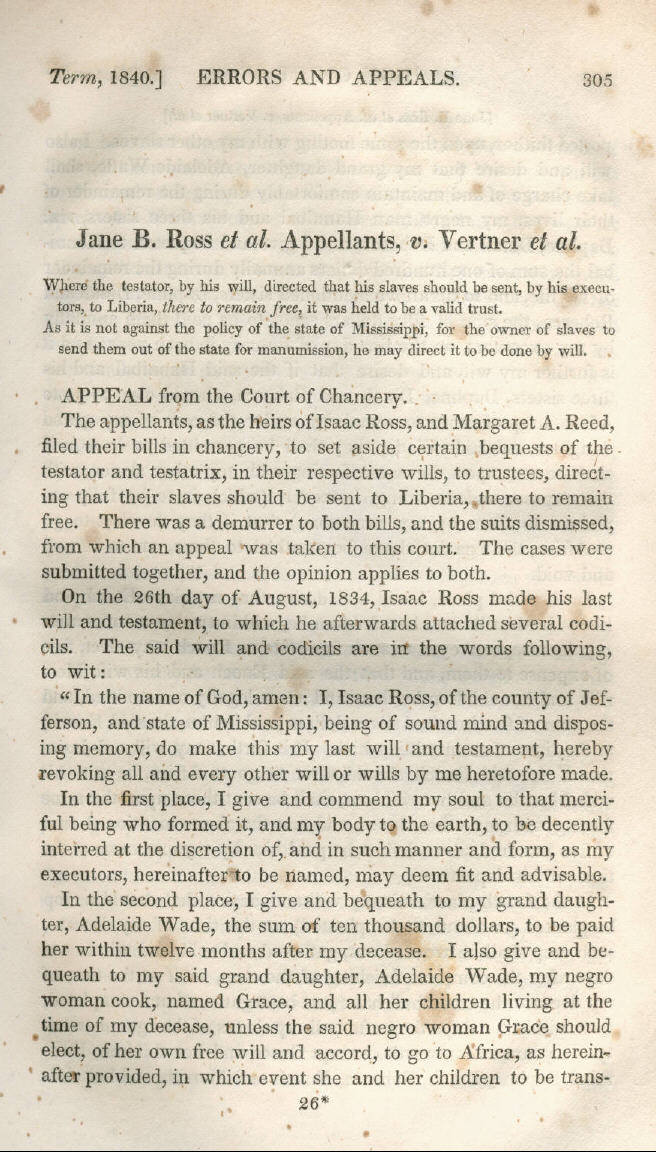 Term, 1840.] ERRORS AND APPEALS. 305

Jane B. Ross et al. Appellants, v. Vertner et al.

Where the testator, by his will, directed that his slaves should be sent, by his executors, to Liberia, there to remain free, it was held to be a valid trust.

As it is not against the policy of the state of Mississippi, for the owner of slaves to send them out of the state for manumission, he may direct it to be done by will.

APPEAL from the Court of Chancery.

The appellants, as the heirs of Isaac Ross, and Margaret A. Reed, filed their bills in chancery, to set aside certain bequests of the testator and testatrix, in their respective wills, to trustees, directing that their slaves should be sent to Liberia, there to remain free. There was a demurrer to both bills, and the suits dismissed, from which an appeal was taken to this court. The cases were submitted together, and the opinion applies to both.

On the 26th day of August, 1834, Isaac Ross made his last will and testament, to which he afterwards attached several codicils. The said will and codicils are in the words following, to wit:

"In the name of God, amen: I, Isaac Ross, of the county of Jefferson, and state of Mississippi, being of sound mind and disposing memory, do make this my last will and testament, hereby revoking all and every other will or wills by me heretofore made.

In the first place, I give and commend my soul to that merciful being who formed it, and my body to the earth, to be decently interred at the discretion of, and in such manner and form, as my executors, hereinafter to be named, may deem fit and advisable.

In the second place, I give and bequeath to my grand daughter, Adelaide Wade, the sum of ten thousand dollars, to be paid her within twelve months after my decease. I also give and bequeath to my said grand daughter, Adelaide Wade, my negro woman cook, named Grace, and all her children living at the time of my decease, unless the said negro woman Grace should elect, of her own free will and accord, to go to Africa, as hereinafter provided, in which event she and her children to be trans-

26*